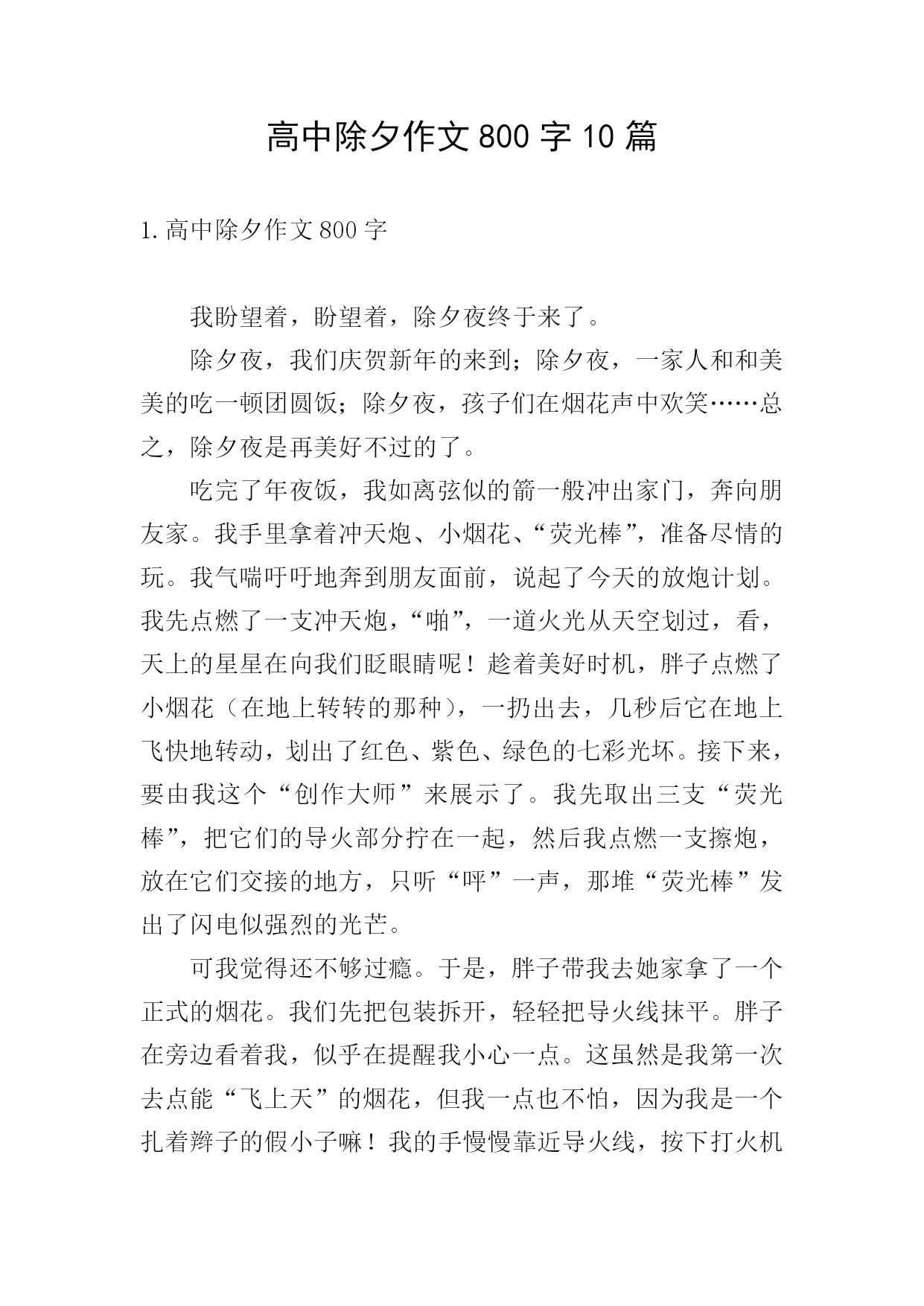 高中除夕作文800字10篇

1.高中除夕作文800字

我盼望着，盼望着，除夕夜终于来了。

除夕夜，我们庆贺新年的来到；除夕夜，一家人和和美美的吃一顿团圆饭；除夕夜，孩子们在烟花声中欢笑……总之，除夕夜是再美好不过的了。

吃完了年夜饭，我如离弦似的箭一般冲出家门，奔向朋友家。我手里拿着冲天炮、小烟花、“荧光棒”，准备尽情的玩。我气喘吁吁地奔到朋友面前，说起了今天的放炮计划。我先点燃了一支冲天炮，“啪”，一道火光从天空划过，看，天上的星星在向我们眨眼睛呢！趁着美好时机，胖子点燃了小烟花（在地上转转的那种），一扔出去，几秒后它在地上飞快地转动，划出了红色、紫色、绿色的七彩光坏。接下来，要由我这个“创作大师”来展示了。我先取出三支“荧光棒”，把它们的导火部分拧在一起，然后我点燃一支擦炮，放在它们交接的地方，只听“呯”一声，那堆“荧光棒”发出了闪电似强烈的光芒。

可我觉得还不够过瘾。于是，胖子带我去她家拿了一个正式的烟花。我们先把包装拆开，轻轻把导火线抹平。胖子在旁边看着我，似乎在提醒我小心一点。这虽然是我第一次去点能“飞上天”的烟花，但我一点也不怕，因为我是一个扎着辫子的假小子嘛！我的手慢慢靠近导火线，按下打火机